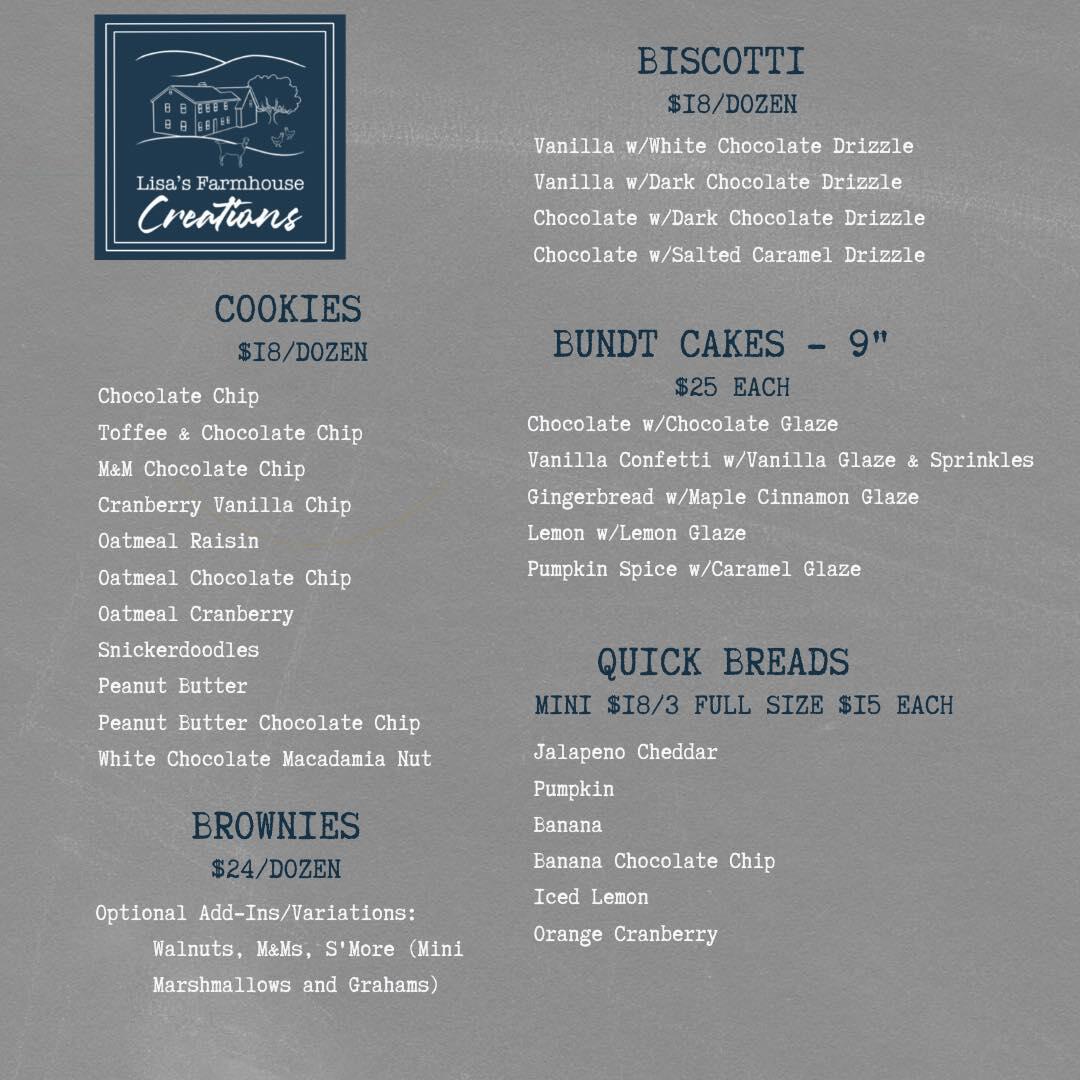 Lisa's Farmhouse Creations

COOKIES
$18/DOZEN

Chocolate Chip
Toffee & Chocolate Chip
M&M Chocolate Chip
Cranberry Vanilla Chip
Oatmeal Raisin
Oatmeal Chocolate Chip
Oatmeal Cranberry
Snickerdoodles
Peanut Butter
Peanut Butter Chocolate Chip
White Chocolate Macadamia Nut

BROWNIES
$24/DOZEN

Optional Add-Ins/Variations:
Walnuts, M&Ms, S'More (Mini Marshmallows and Grahams)

BISCOTTI
$18/DOZEN

Vanilla w/White Chocolate Drizzle
Vanilla w/Dark Chocolate Drizzle
Chocolate w/Dark Chocolate Drizzle
Chocolate w/Salted Caramel Drizzle

BUNDT CAKES - 9"
$25 EACH

Chocolate w/Chocolate Glaze
Vanilla Confetti w/Vanilla Glaze & Sprinkles
Gingerbread w/Maple Cinnamon Glaze
Lemon w/Lemon Glaze
Pumpkin Spice w/Caramel Glaze

QUICK BREADS
MINI $18/3 FULL SIZE $15 EACH

Jalapeno Cheddar
Pumpkin
Banana
Banana Chocolate Chip
Iced Lemon
Orange Cranberry